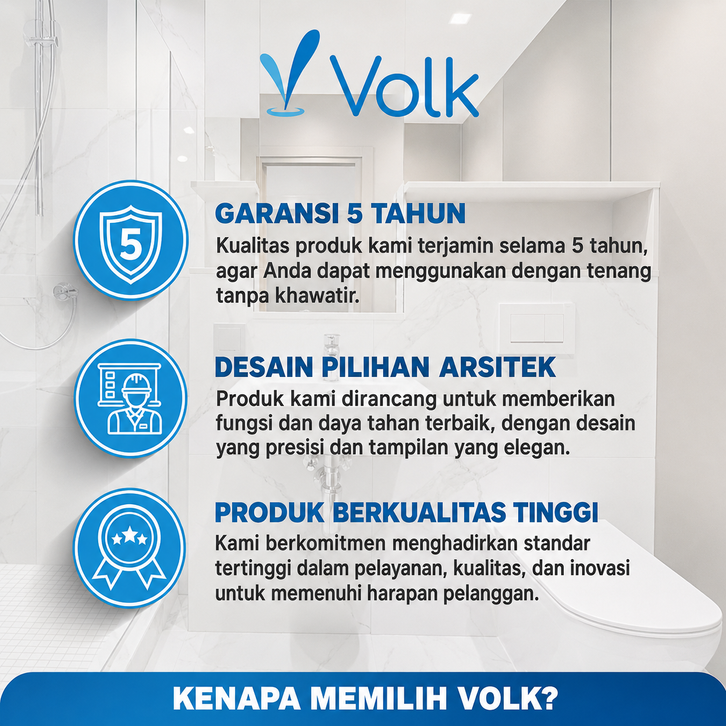 Volk

5

GARANSI 5 TAHUN
Kualitas produk kami terjamin selama 5 tahun, agar Anda dapat menggunakan dengan tenang tanpa khawatir.

DESAIN PILIHAN ARSITEK
Produk kami dirancang untuk memberikan fungsi dan daya tahan terbaik, dengan desain yang presisi dan tampilan yang elegan.

PRODUK BERKUALITAS TINGGI
Kami berkomitmen menghadirkan standar tertinggi dalam pelayanan, kualitas, dan inovasi untuk memenuhi harapan pelanggan.

KENAPA MEMILIH VOLK?